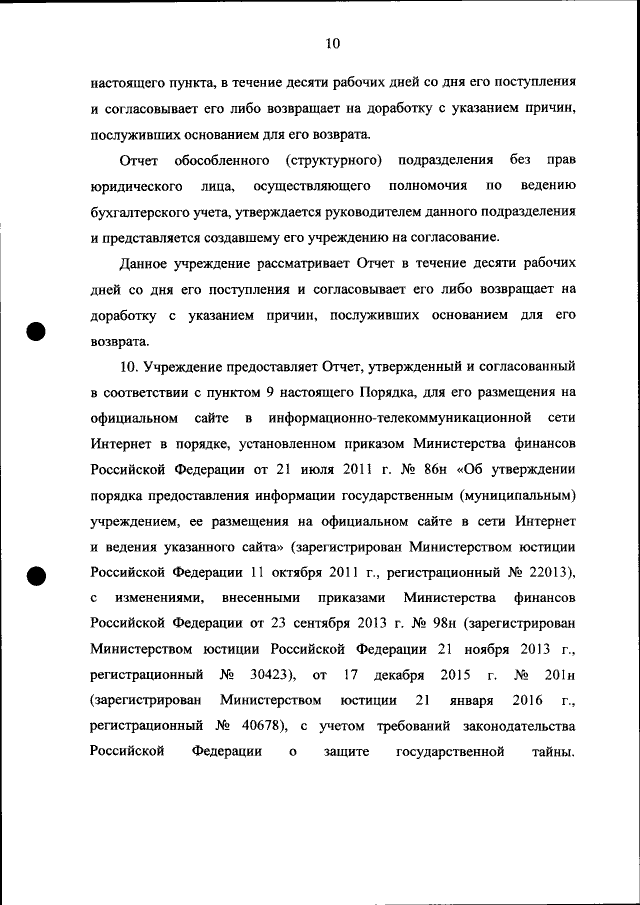 10

настоящего пункта, в течение десяти рабочих дней со дня его поступления и согласовывает его либо возвращает на доработку с указанием причин, послуживших основанием для его возврата.

Отчет обособленного (структурного) подразделения без прав юридического лица, осуществляющего полномочия по ведению бухгалтерского учета, утверждается руководителем данного подразделения и представляется создавшему его учреждению на согласование.

Данное учреждение рассматривает Отчет в течение десяти рабочих дней со дня его поступления и согласовывает его либо возвращает на доработку с указанием причин, послуживших основанием для его возврата.

10. Учреждение предоставляет Отчет, утвержденный и согласованный в соответствии с пунктом 9 настоящего Порядка, для его размещения на официальном сайте в информационно-телекоммуникационной сети Интернет в порядке, установленном приказом Министерства финансов Российской Федерации от 21 июля 2011 г. № 86н «Об утверждении порядка предоставления информации государственным (муниципальным) учреждением, ее размещения на официальном сайте в сети Интернет и ведения указанного сайта» (зарегистрирован Министерством юстиции Российской Федерации 11 октября 2011 г., регистрационный № 22013), с изменениями, внесенными приказами Министерства финансов Российской Федерации от 23 сентября 2013 г. № 98н (зарегистрирован Министерством юстиции Российской Федерации 21 ноября 2013 г., регистрационный № 30423), от 17 декабря 2015 г. № 201н (зарегистрирован Министерством юстиции 21 января 2016 г., регистрационный № 40678), с учетом требований законодательства Российской Федерации о защите государственной тайны.